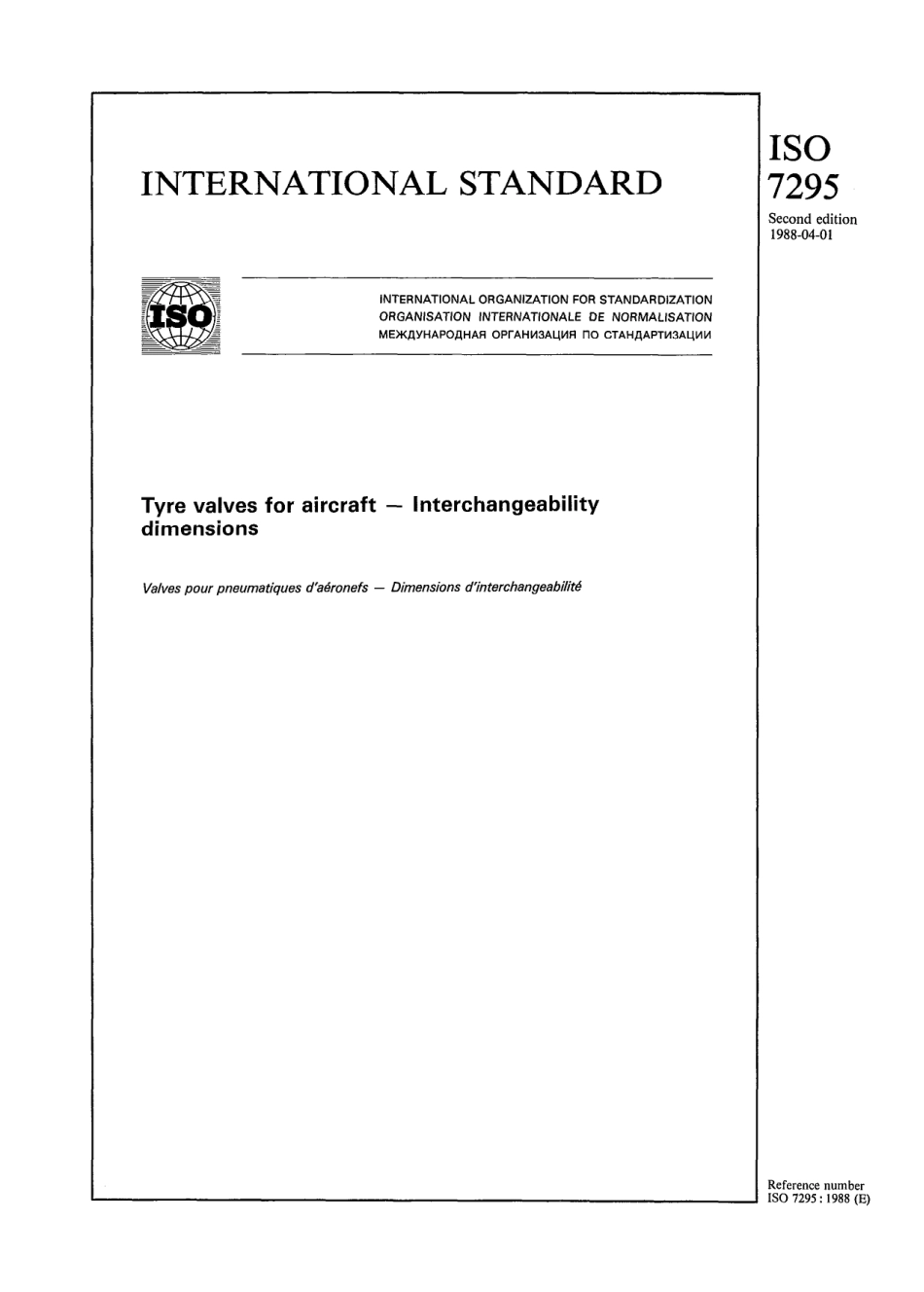 INTERNATIONAL STANDARD

ISO
7295

Second edition
1988-04-01

ISO

INTERNATIONAL ORGANIZATION FOR STANDARDIZATION
ORGANISATION INTERNATIONALE DE NORMALISATION
МЕЖДУНАРОДНАЯ ОРГАНИЗАЦИЯ ПО СТАНДАРТИЗАЦИИ

Tyre valves for aircraft — Interchangeability dimensions

Valves pour pneumatiques d'aéronefs — Dimensions d'interchangeabilité

Reference number
ISO 7295 : 1988 (E)